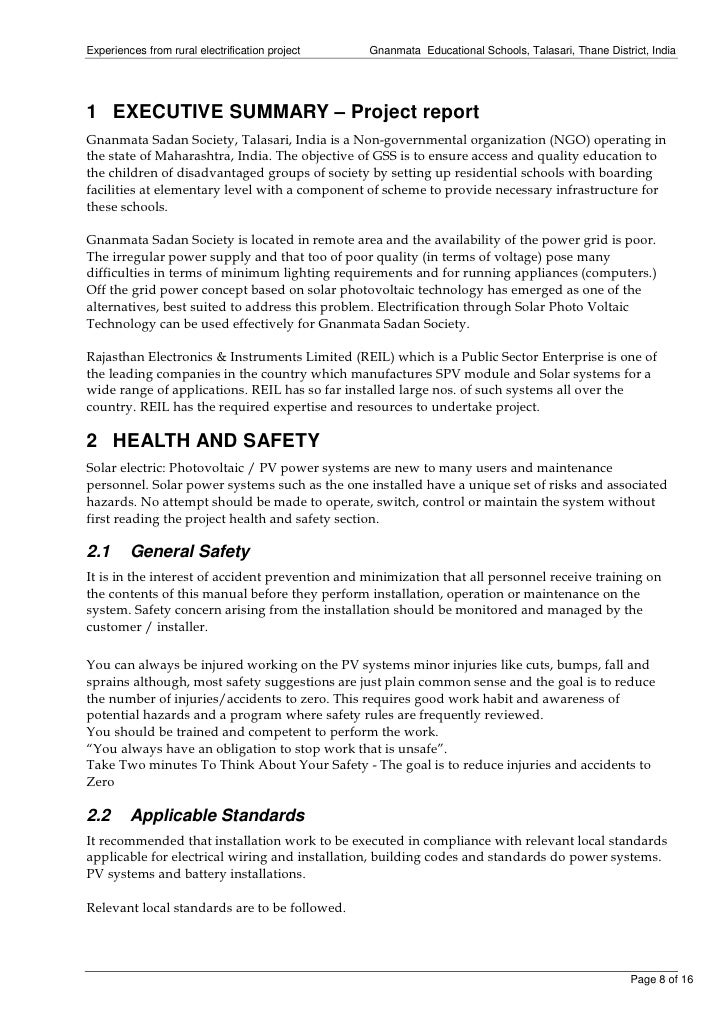 Experiences from rural electrification project Gnanmata Educational Schools, Talasari, Thane District, India

1 EXECUTIVE SUMMARY – Project report
Gnanmata Sadan Society, Talasari, India is a Non-governmental organization (NGO) operating in the state of Maharashtra, India. The objective of GSS is to ensure access and quality education to the children of disadvantaged groups of society by setting up residential schools with boarding facilities at elementary level with a component of scheme to provide necessary infrastructure for these schools.

Gnanmata Sadan Society is located in remote area and the availability of the power grid is poor. The irregular power supply and that too of poor quality (in terms of voltage) pose many difficulties in terms of minimum lighting requirements and for running appliances (computers.) Off the grid power concept based on solar photovoltaic technology has emerged as one of the alternatives, best suited to address this problem. Electrification through Solar Photo Voltaic Technology can be used effectively for Gnanmata Sadan Society.

Rajasthan Electronics & Instruments Limited (REIL) which is a Public Sector Enterprise is one of the leading companies in the country which manufactures SPV module and Solar systems for a wide range of applications. REIL has so far installed large nos. of such systems all over the country. REIL has the required expertise and resources to undertake project.

2 HEALTH AND SAFETY
Solar electric: Photovoltaic / PV power systems are new to many users and maintenance personnel. Solar power systems such as the one installed have a unique set of risks and associated hazards. No attempt should be made to operate, switch, control or maintain the system without first reading the project health and safety section.

2.1 General Safety
It is in the interest of accident prevention and minimization that all personnel receive training on the contents of this manual before they perform installation, operation or maintenance on the system. Safety concern arising from the installation should be monitored and managed by the customer / installer.

You can always be injured working on the PV systems minor injuries like cuts, bumps, fall and sprains although, most safety suggestions are just plain common sense and the goal is to reduce the number of injuries/accidents to zero. This requires good work habit and awareness of potential hazards and a program where safety rules are frequently reviewed.
You should be trained and competent to perform the work.
“You always have an obligation to stop work that is unsafe”.
Take Two minutes To Think About Your Safety - The goal is to reduce injuries and accidents to Zero

2.2 Applicable Standards
It recommended that installation work to be executed in compliance with relevant local standards applicable for electrical wiring and installation, building codes and standards do power systems. PV systems and battery installations.

Relevant local standards are to be followed.

Page 8 of 16